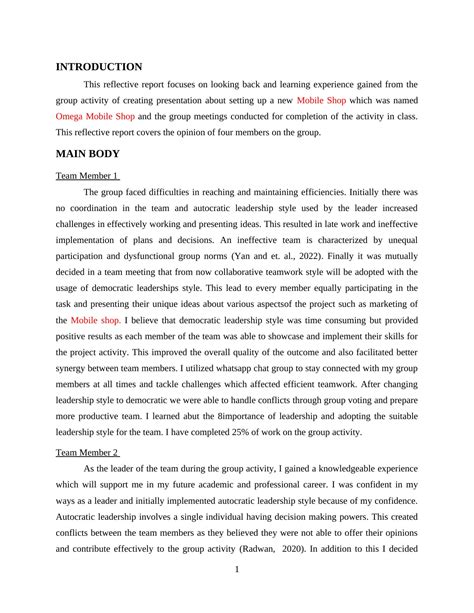 INTRODUCTION

This reflective report focuses on looking back and learning experience gained from the group activity of creating presentation about setting up a new Mobile Shop which was named Omega Mobile Shop and the group meetings conducted for completion of the activity in class. This reflective report covers the opinion of four members on the group.

MAIN BODY

Team Member 1

The group faced difficulties in reaching and maintaining efficiencies. Initially there was no coordination in the team and autocratic leadership style used by the leader increased challenges in effectively working and presenting ideas. This resulted in late work and ineffective implementation of plans and decisions. An ineffective team is characterized by unequal participation and dysfunctional group norms (Yan and et. al., 2022). Finally it was mutually decided in a team meeting that from now collaborative teamwork style will be adopted with the usage of democratic leaderships style. This lead to every member equally participating in the task and presenting their unique ideas about various aspectsof the project such as marketing of the Mobile shop. I believe that democratic leadership style was time consuming but provided positive results as each member of the team was able to showcase and implement their skills for the project activity. This improved the overall quality of the outcome and also facilitated better synergy between team members. I utilized whatsapp chat group to stay connected with my group members at all times and tackle challenges which affected efficient teamwork. After changing leadership style to democratic we were able to handle conflicts through group voting and prepare more productive team. I learned abut the 8importance of leadership and adopting the suitable leadership style for the team. I have completed 25% of work on the group activity.

Team Member 2

As the leader of the team during the group activity, I gained a knowledgeable experience which will support me in my future academic and professional career. I was confident in my ways as a leader and initially implemented autocratic leadership style because of my confidence. Autocratic leadership involves a single individual having decision making powers. This created conflicts between the team members as they believed they were not able to offer their opinions and contribute effectively to the group activity (Radwan, 2020). In addition to this I decided

1